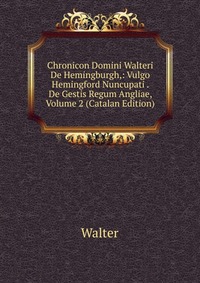 Chronicon Domini Walteri De Hemingburgh,: Vulgo Hemingford Nuncupati . De Gestis Regum Angliae, Volume 2 (Catalan Edition)

Walter